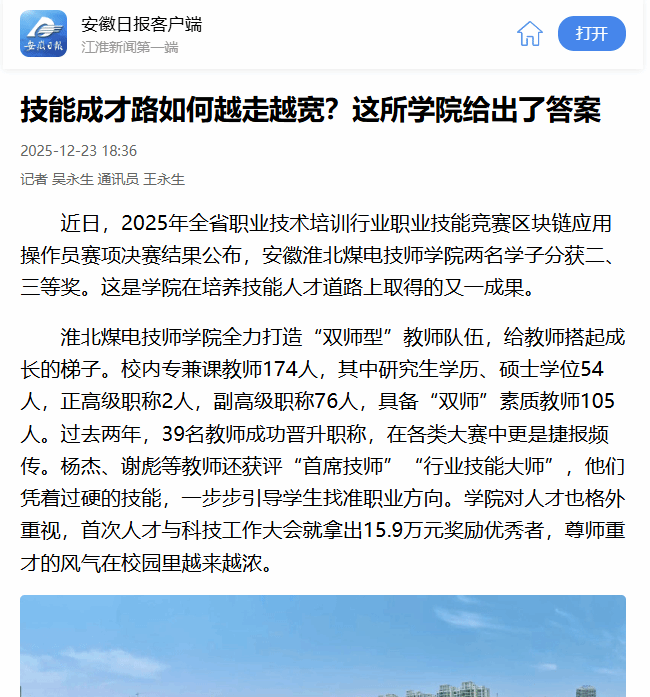 安徽日报

安徽日报客户端
江淮新闻第一端

打开

技能成才路如何越走越宽？这所学院给出了答案

2025-12-23 18:36

记者 吴永生 通讯员 王永生

近日，2025年全省职业技术培训行业职业技能竞赛区块链应用操作员赛项决赛结果公布，安徽淮北煤电技师学院两名学子分获二、三等奖。这是学院在培养技能人才道路上取得的又一成果。

淮北煤电技师学院全力打造“双师型”教师队伍，给教师搭起成长的梯子。校内专兼课教师174人，其中研究生学历、硕士学位54人，正高级职称2人，副高级职称76人，具备“双师”素质教师105人。过去两年，39名教师成功晋升职称，在各类大赛中更是捷报频传。杨杰、谢彪等教师还获评“首席技师”“行业技能大师”，他们凭着过硬的技能，一步步引导学生找准职业方向。学院对人才也格外重视，首次人才与科技工作大会就拿出15.9万元奖励优秀者，尊师重才的风气在校园里越来越浓。